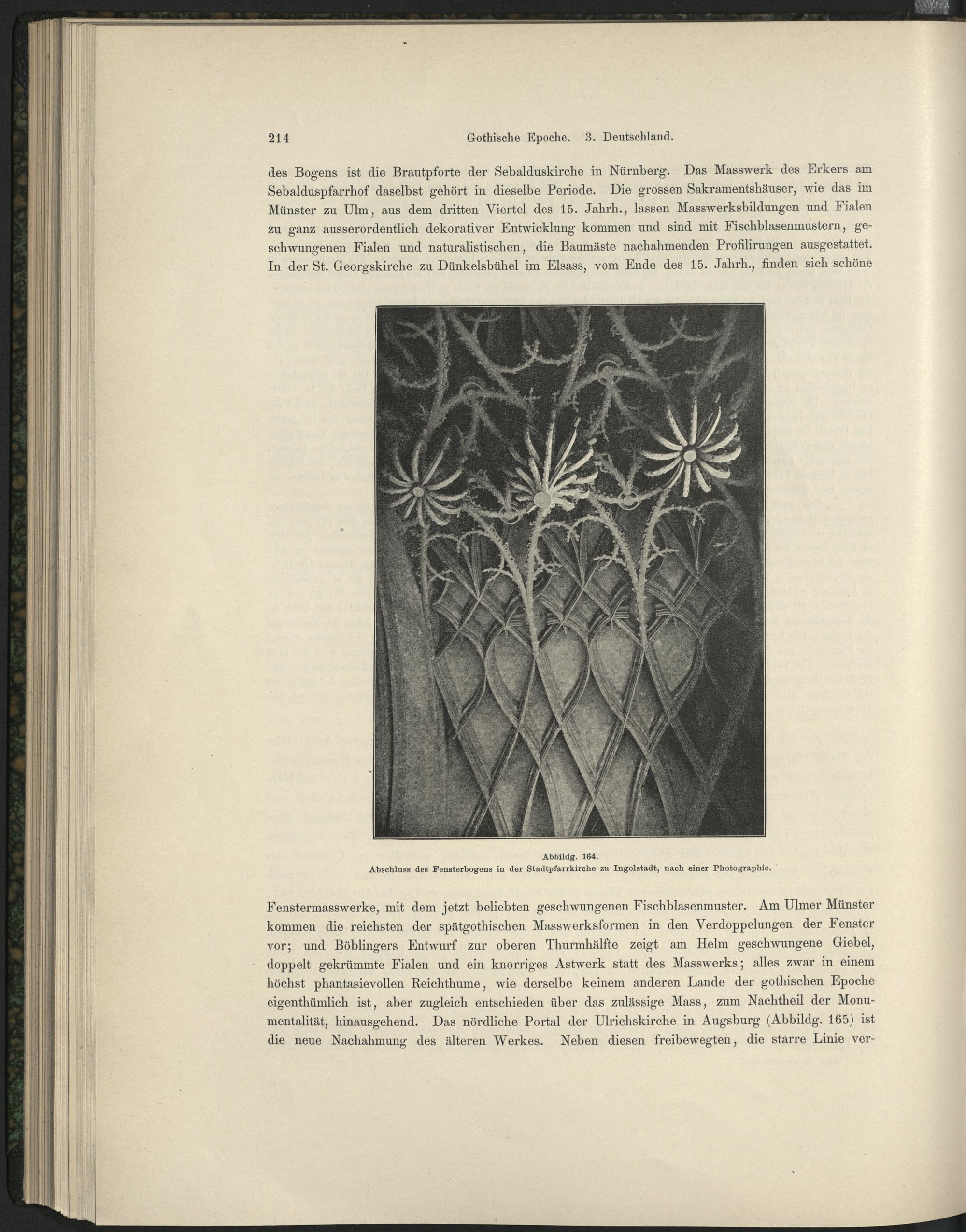 214 Gothische Epoche. 3. Deutschland.

des Bogens ist die Brautpforte der Sebalduskirche in Nürnberg. Das Masswerk des Erkers am Sebalduspfarrhof daselbst gehört in dieselbe Periode. Die grossen Sakramentshäuser, wie das im Münster zu Ulm, aus dem dritten Viertel des 15. Jahrh., lassen Masswerksbildungen und Fialen zu ganz ausserordentlich dekorativer Entwicklung kommen und sind mit Fischblasenmustern, geschwungenen Fialen und naturalistischen, die Baumäste nachahmenden Profilirungen ausgestattet. In der St. Georgskirche zu Dünkelsbühel im Elsass, vom Ende des 15. Jahrh., finden sich schöne

Abbildg. 164.
Abschluss des Fensterbogens in der Stadtpfarrkirche zu Ingolstadt, nach einer Photographie.

Fenstermasswerke, mit dem jetzt beliebten geschwungenen Fischblasenmuster. Am Ulmer Münster kommen die reichsten der spätgothischen Masswerksformen in den Verdoppelungen der Fenster vor; und Böblingers Entwurf zur oberen Thurmhälfte zeigt am Helm geschwungene Giebel, doppelt gekrümmte Fialen und ein knorriges Astwerk statt des Masswerks; alles zwar in einem höchst phantasievollen Reichthume, wie derselbe keinem anderen Lande der gothischen Epoche eigenthümlich ist, aber zugleich entschieden über das zulässige Mass, zum Nachtheil der Monumentalität, hinausgehend. Das nördliche Portal der Ulrichskirche in Augsburg (Abbildg. 165) ist die neue Nachahmung des älteren Werkes. Neben diesen freibewegten, die starre Linie ver-